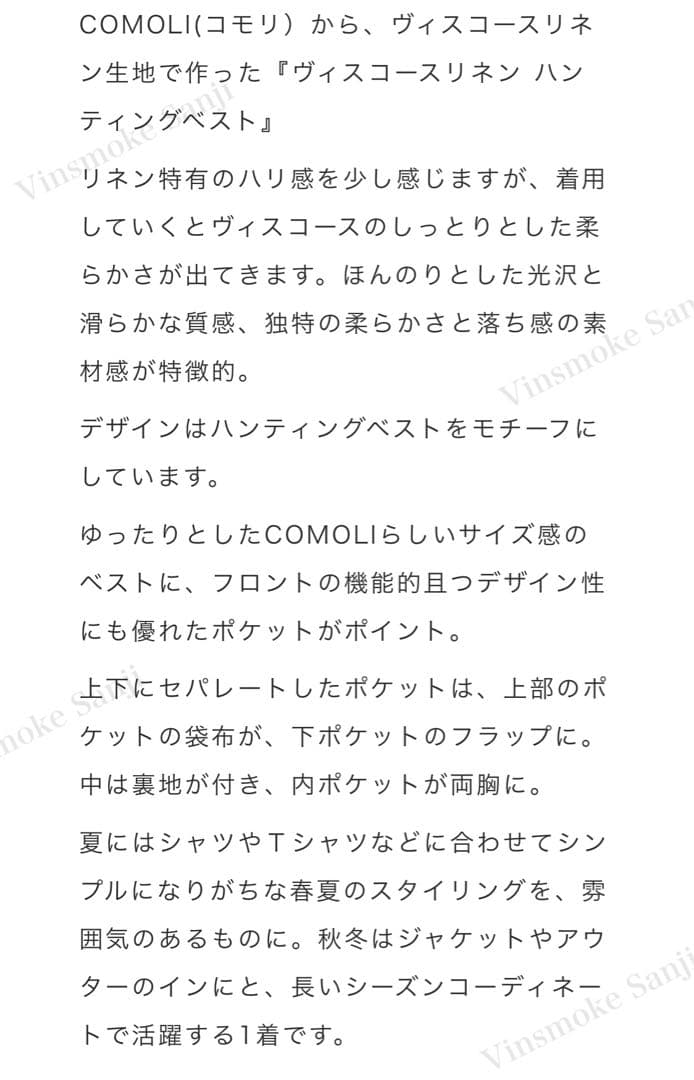 COMOLI(コモリ）から、ヴィスコースリネン生地で作った『ヴィスコースリネン ハンティングベスト』

リネン特有のハリ感を少し感じますが、着用していくとヴィスコースのしっとりとした柔らかさが出てきます。ほんのりとした光沢と滑らかな質感、独特の柔らかさと落ち感の素材感が特徴的。

デザインはハンティングベストをモチーフにしています。

ゆったりとしたCOMOLIらしいサイズ感のベストに、フロントの機能的且つデザイン性にも優れたポケットがポイント。

上下にセパレートしたポケットは、上部のポケットの袋布が、下ポケットのフラップに。中は裏地が付き、内ポケットが両胸に。

夏にはシャツやＴシャツなどに合わせてシンプルになりがちな春夏のスタイリングを、雰囲気のあるものに。秋冬はジャケットやアウターのインにと、長いシーズンコーディネートで活躍する1着です。

Vinsmoke Sanji
Vinsmoke Sanji
Vinsmoke Sanji
Vinsmoke Sanji